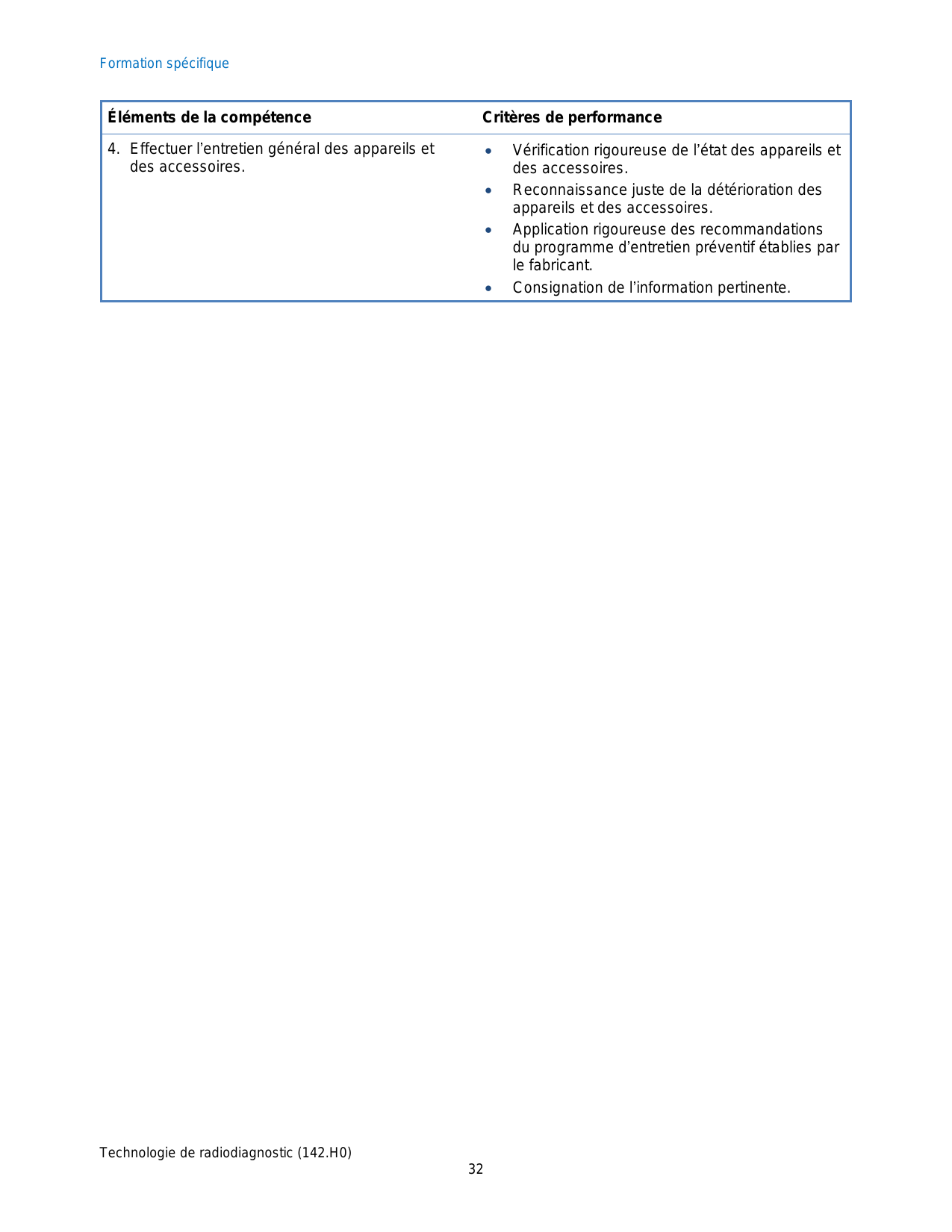 Formation spécifique

| Éléments de la compétence | Critères de performance |
|---|---|
| 4. Effectuer l’entretien général des appareils et des accessoires. | • Vérification rigoureuse de l’état des appareils et des accessoires. • Reconnaissance juste de la détérioration des appareils et des accessoires. • Application rigoureuse des recommandations du programme d’entretien préventif établies par le fabricant. • Consignation de l’information pertinente. |

Technologie de radiodiagnostic (142.H0)
32